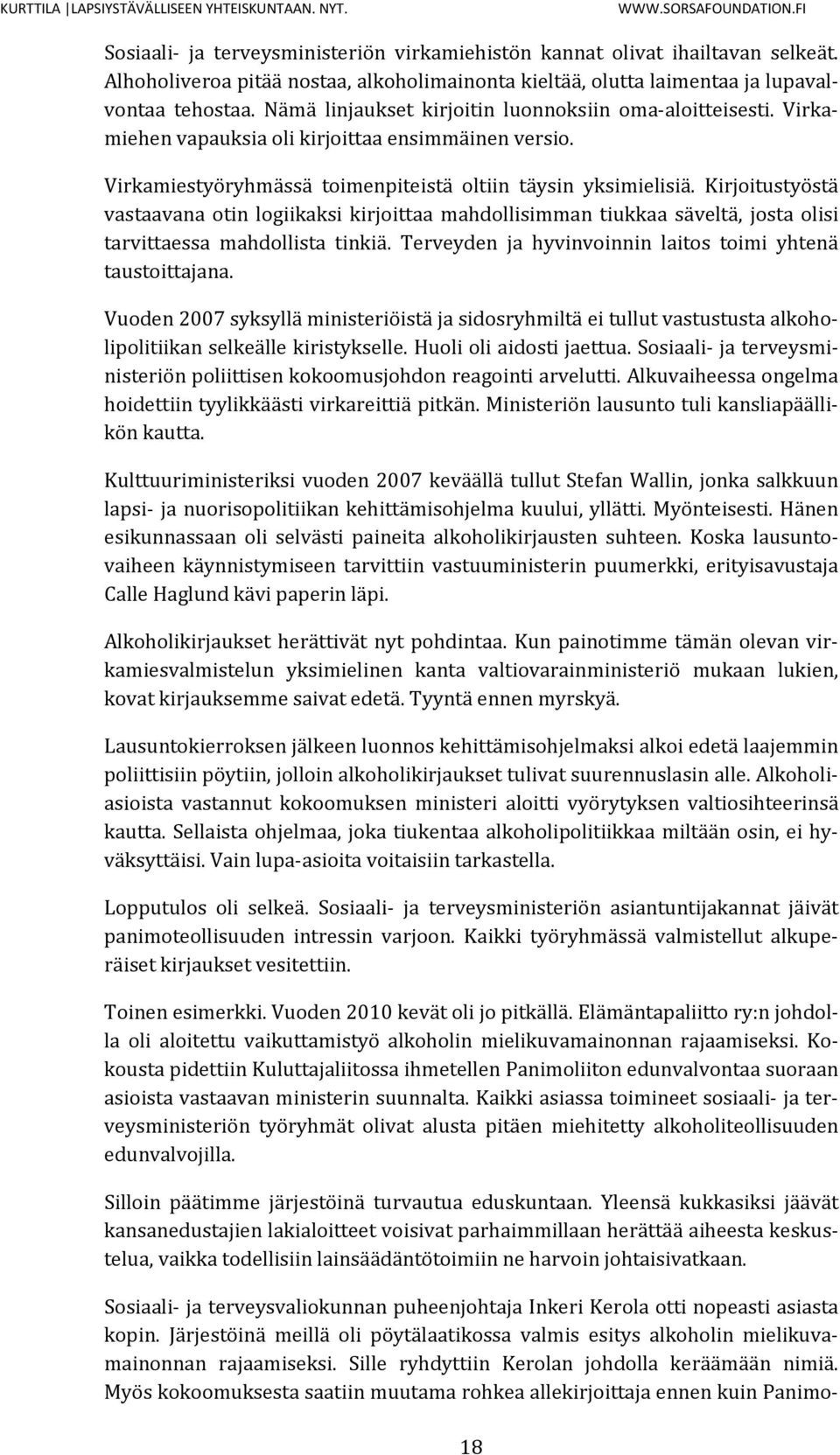 KURTTILA | LAPSIYSTÄVÄLLISEEN YHTEISKUNTAAN. NYT. WWW.SORSAFOUNDATION.FI

Sosiaali- ja terveysministeriön virkamiehistön kannat olivat ihailtavan selkeät. Alhoholiveroa pitää nostaa, alkoholimainonta kieltää, olutta laimentaa ja lupavalvontaa tehostaa. Nämä linjaukset kirjoitin luonnoksiin oma-aloitteisesti. Virkamiehen vapauksia oli kirjoittaa ensimmäinen versio.

Virkamiestyöryhmässä toimenpiteistä oltiin täysin yksimielisiä. Kirjoitustyöstä vastaavana otin logiikaksi kirjoittaa mahdollisimman tiukkaa säveltä, josta olisi tarvittaessa mahdollista tinkiä. Terveyden ja hyvinvoinnin laitos toimi yhtenä taustoittajana.

Vuoden 2007 syksyllä ministeriöistä ja sidosryhmiltä ei tullut vastustusta alkoholipolitiikan selkeälle kiristykselle. Huoli oli aidosti jaettua. Sosiaali- ja terveysministeriön poliittisen kokoomusjohdon reagointi arvelutti. Alkuvaiheessa ongelma hoidettiin tyylikkäästi virkareittiä pitkän. Ministeriön lausunto tuli kansliapäällikön kautta.

Kulttuuriministeriksi vuoden 2007 keväällä tullut Stefan Wallin, jonka salkkuun lapsi- ja nuorisopolitiikan kehittämisohjelma kuului, yllätti. Myönteisesti. Hänen esikunnassaan oli selvästi paineita alkoholikirjausten suhteen. Koska lausuntovaiheen käynnistymiseen tarvittiin vastuuministerin puumerkki, erityisavustaja Calle Haglund kävi paperin läpi.

Alkoholikirjaukset herättivät nyt pohdintaa. Kun painotimme tämän olevan virkamiesvalmistelun yksimielinen kanta valtiovarainministeriö mukaan lukien, kovat kirjauksemme saivat edetä. Tyyntä ennen myrskyä.

Lausuntokierroksen jälkeen luonnos kehittämisohjelmaksi alkoi edetä laajemmin poliittisiin pöytiin, jolloin alkoholikirjaukset tulivat suurennuslasin alle. Alkoholiasioista vastannut kokoomuksen ministeri aloitti vyörytyksen valtiosihteerinsä kautta. Sellaista ohjelmaa, joka tiukentaa alkoholipolitiikkaa miltään osin, ei hyväksyttäisi. Vain lupa-asioita voitaisiin tarkastella.

Lopputulos oli selkeä. Sosiaali- ja terveysministeriön asiantuntijakannat jäivät panimoteollisuuden intressin varjoon. Kaikki työryhmässä valmistellut alkuperäiset kirjaukset vesitettiin.

Toinen esimerkki. Vuoden 2010 kevät oli jo pitkällä. Elämäntapaliitto ry:n johdolla oli aloitettu vaikuttamistyö alkoholin mielikuvamainonnan rajaamiseksi. Kokousta pidettiin Kuluttajaliitossa ihmetellen Panimoliiton edunvalvontaa suoraan asioista vastaavan ministerin suunnalta. Kaikki asiassa toimineet sosiaali- ja terveysministeriön työryhmät olivat alusta pitäen miehitetty alkoholiteollisuuden edunvalvojilla.

Silloin päätimme järjestöinä turvautua eduskuntaan. Yleensä kukkasiksi jäävät kansanedustajien lakialoitteet voisivat parhaimmillaan herättää aiheesta keskustelua, vaikka todellisiin lainsäädäntötoimiin ne harvoin johtaisivatkaan.

Sosiaali- ja terveysvaliokunnan puheenjohtaja Inkeri Kerola otti nopeasti asiasta kopin. Järjestöinä meillä oli pöytälaatikossa valmis esitys alkoholin mielikuvamainonnan rajaamiseksi. Sille ryhdyttiin Kerolan johdolla keräämään nimiä. Myös kokoomuksesta saatiin muutama rohkea allekirjoittaja ennen kuin Panimo-

18